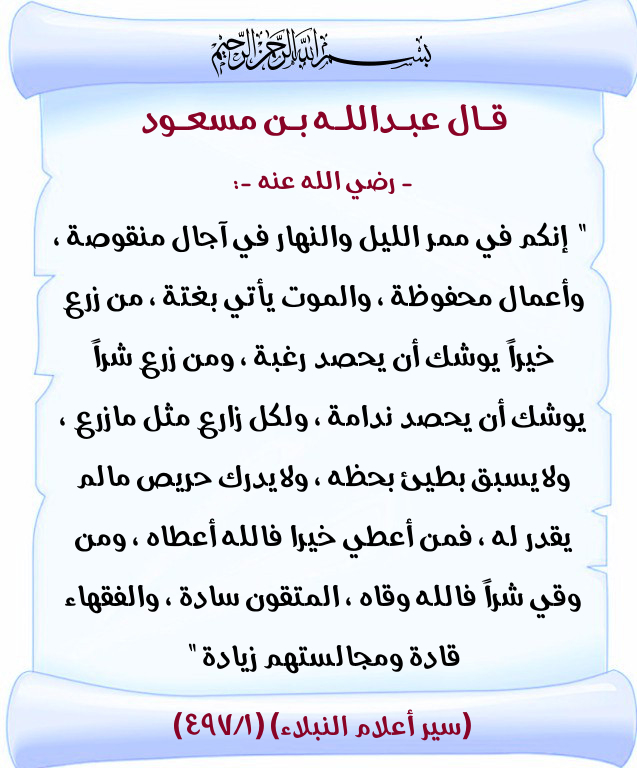 بسم الله الرحمن الرحيم

قال عبدالله بن مسعود

- رضي الله عنه -:

" إنكم في ممر الليل والنهار في آجال منقوصة ، وأعمال محفوظة ، والموت يأتي بغتة ، من زرع خيراً يوشك أن يحصد رغبة ، ومن زرع شراً يوشك أن يحصد ندامة ، ولكل زارع مثل مازرع ، ولايسبق بطيئ بحظه ، ولايدرك حريص مالم يقدر له ، فمن أعطي خيرا فالله أعطاه ، ومن وقي شراً فالله وقاه ، المتقون سادة ، والفقهاء قادة ومجالستهم زيادة "

(سير أعلام النبلاء) (٤٩٧/١)